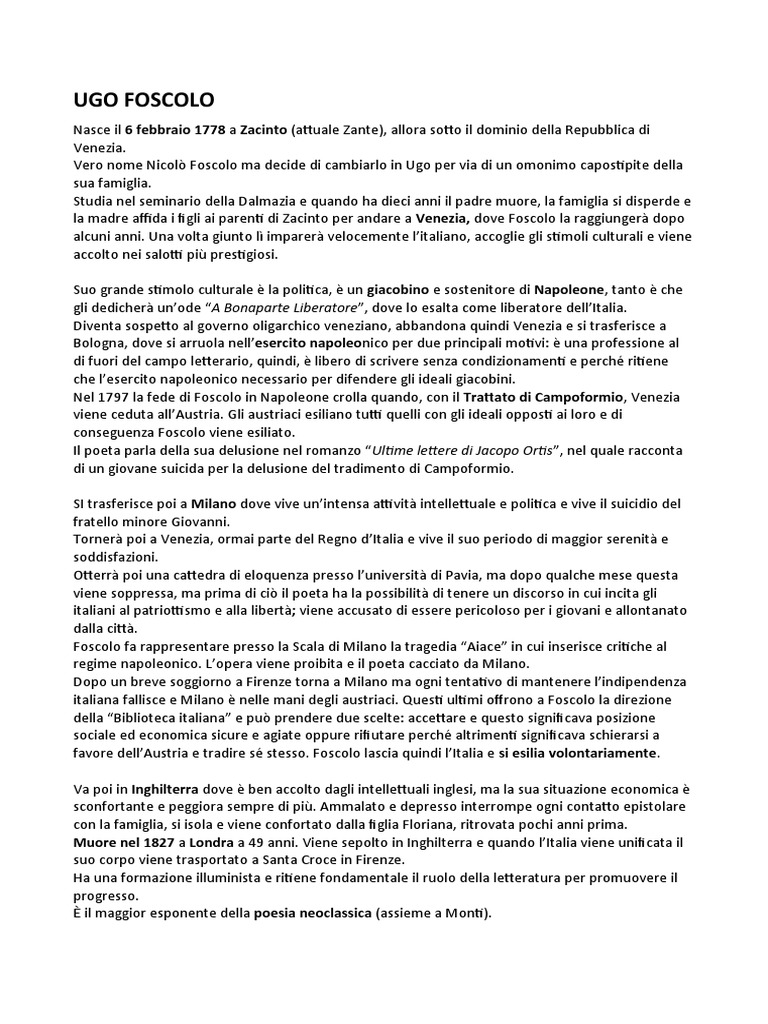 UGO FOSCOLO

Nasce il 6 febbraio 1778 a Zacinto (attuale Zante), allora sotto il dominio della Repubblica di Venezia.
Vero nome Nicolò Foscolo ma decide di cambiarlo in Ugo per via di un omonimo capostipite della sua famiglia.
Studia nel seminario della Dalmazia e quando ha dieci anni il padre muore, la famiglia si disperde e la madre affida i figli ai parenti di Zacinto per andare a Venezia, dove Foscolo la raggiungerà dopo alcuni anni. Una volta giunto lì imparerà velocemente l'italiano, accoglie gli stimoli culturali e viene accolto nei salotti più prestigiosi.

Suo grande stimolo culturale è la politica, è un giacobino e sostenitore di Napoleone, tanto è che gli dedicherà un'ode "A Bonaparte Liberatore", dove lo esalta come liberatore dell'Italia.
Diventa sospetto al governo oligarchico veneziano, abbandona quindi Venezia e si trasferisce a Bologna, dove si arruola nell'esercito napoleonico per due principali motivi: è una professione al di fuori del campo letterario, quindi, è libero di scrivere senza condizionamenti e perché ritiene che l'esercito napoleonico necessario per difendere gli ideali giacobini.
Nel 1797 la fede di Foscolo in Napoleone crolla quando, con il Trattato di Campoformio, Venezia viene ceduta all'Austria. Gli austriaci esiliano tutti quelli con gli ideali opposti ai loro e di conseguenza Foscolo viene esiliato.
Il poeta parla della sua delusione nel romanzo "Ultime lettere di Jacopo Ortis", nel quale racconta di un giovane suicida per la delusione del tradimento di Campoformio.

SI trasferisce poi a Milano dove vive un'intensa attività intellettuale e politica e vive il suicidio del fratello minore Giovanni.
Tornerà poi a Venezia, ormai parte del Regno d'Italia e vive il suo periodo di maggior serenità e soddisfazioni.
Otterrà poi una cattedra di eloquenza presso l'università di Pavia, ma dopo qualche mese questa viene soppressa, ma prima di ciò il poeta ha la possibilità di tenere un discorso in cui incita gli italiani al patriottismo e alla libertà; viene accusato di essere pericoloso per i giovani e allontanato dalla città.
Foscolo fa rappresentare presso la Scala di Milano la tragedia "Aiace" in cui inserisce critiche al regime napoleonico. L'opera viene proibita e il poeta cacciato da Milano.
Dopo un breve soggiorno a Firenze torna a Milano ma ogni tentativo di mantenere l'indipendenza italiana fallisce e Milano è nelle mani degli austriaci. Questi ultimi offrono a Foscolo la direzione della "Biblioteca italiana" e può prendere due scelte: accettare e questo significava posizione sociale ed economica sicure e agiate oppure rifiutare perché altrimenti significava schierarsi a favore dell'Austria e tradire sé stesso. Foscolo lascia quindi l'Italia e si esilia volontariamente.

Va poi in Inghilterra dove è ben accolto dagli intellettuali inglesi, ma la sua situazione economica è sconfortante e peggiora sempre di più. Ammalato e depresso interrompe ogni contatto epistolare con la famiglia, si isola e viene confortato dalla figlia Floriana, ritrovata pochi anni prima.
Muore nel 1827 a Londra a 49 anni. Viene sepolto in Inghilterra e quando l'Italia viene unificata il suo corpo viene trasportato a Santa Croce in Firenze.
Ha una formazione illuminista e ritiene fondamentale il ruolo della letteratura per promuovere il progresso.
È il maggior esponente della poesia neoclassica (assieme a Monti).